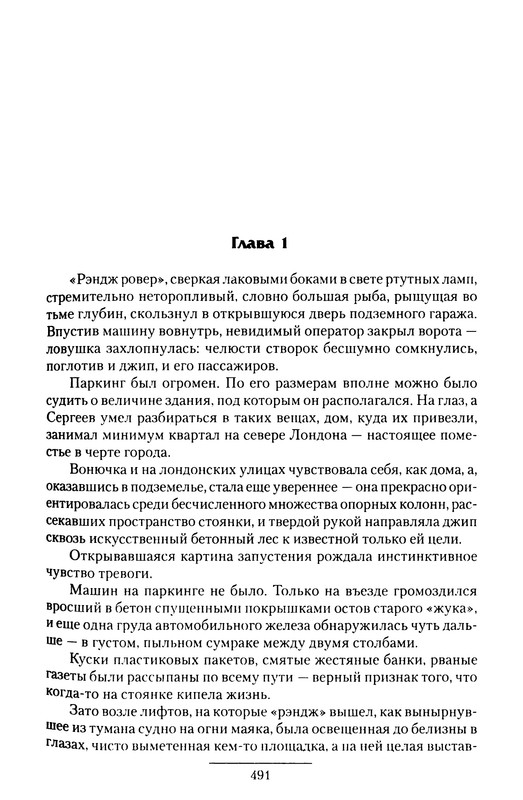 Глава 1

«Рэндж ровер», сверкая лаковыми боками в свете ртутных ламп, стремительно неторопливый, словно большая рыба, рыщущая во тьме глубин, скользнул в открывшуюся дверь подземного гаража. Впустив машину вовнутрь, невидимый оператор закрыл ворота — ловушка захлопнулась: челюсти створок бесшумно сомкнулись, поглотив и джип, и его пассажиров.

Паркинг был огромен. По его размерам вполне можно было судить о величине здания, под которым он располагался. На глаз, а Сергеев умел разбираться в таких вещах, дом, куда их привезли, занимал минимум квартал на севере Лондона — настоящее поместье в черте города.

Вонючка и на лондонских улицах чувствовала себя, как дома, а, оказавшись в подземелье, стала еще увереннее — она прекрасно ориентировалась среди бесчисленного множества опорных колонн, рассекавших пространство стоянки, и твердой рукой направляла джип сквозь искусственный бетонный лес к известной только ей цели.

Открывавшаяся картина запустения рождала инстинктивное чувство тревоги.

Машин на паркинге не было. Только на въезде громоздился вросший в бетон спущенными покрышками остов старого «жука», и еще одна груда автомобильного железа обнаружилась чуть дальше — в густом, пыльном сумраке между двумя столбами.

Куски пластиковых пакетов, смятые жестяные банки, рваные газеты были рассыпаны по всему пути — верный признак того, что когда-то на стоянке кипела жизнь.

Зато возле лифтов, на которые «рэндж» вышел, как вынырнувшее из тумана судно на огни маяка, была освещенная до белизны в глазах, чисто выметенная кем-то площадка, а на ней целая выстав-

491